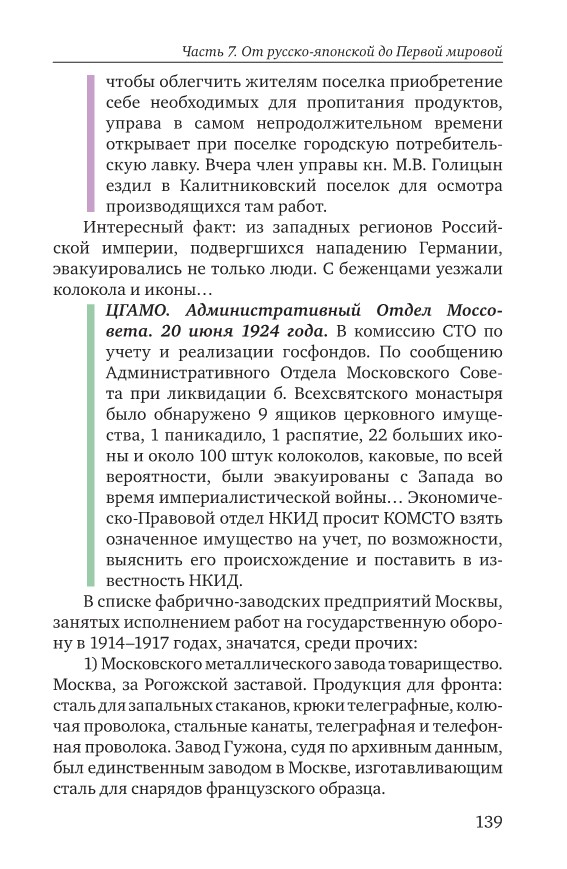 Часть 7. От русско-японской до Первой мировой

чтобы облегчить жителям поселка приобретение себе необходимых для пропитания продуктов, управа в самом непродолжительном времени открывает при поселке городскую потребительскую лавку. Вчера член управы кн. М.В. Голицын ездил в Калитниковский поселок для осмотра производящихся там работ.

Интересный факт: из западных регионов Российской империи, подвергшихся нападению Германии, эвакуировались не только люди. С беженцами уезжали колокола и иконы…

ЦГАМО. Административный Отдел Моссовета. 20 июня 1924 года. В комиссию СТО по учету и реализации госфондов. По сообщению Административного Отдела Московского Совета при ликвидации б. Всехсвятского монастыря было обнаружено 9 ящиков церковного имущества, 1 паникадило, 1 распятие, 22 больших иконы и около 100 штук колоколов, каковые, по всей вероятности, были эвакуированы с Запада во время империалистической войны… Экономическо-Правовой отдел НКИД просит КОМСТО взять означенное имущество на учет, по возможности, выяснить его происхождение и поставить в известность НКИД.

В списке фабрично-заводских предприятий Москвы, занятых исполнением работ на государственную оборону в 1914–1917 годах, значатся, среди прочих:

1) Московского металлического завода товарищество. Москва, за Рогожской заставой. Продукция для фронта: сталь для запальных стаканов, крюки телеграфные, колючая проволока, стальные канаты, телеграфная и телефонная проволока. Завод Гужона, судя по архивным данным, был единственным заводом в Москве, изготавливающим сталь для снарядов французского образца.

139